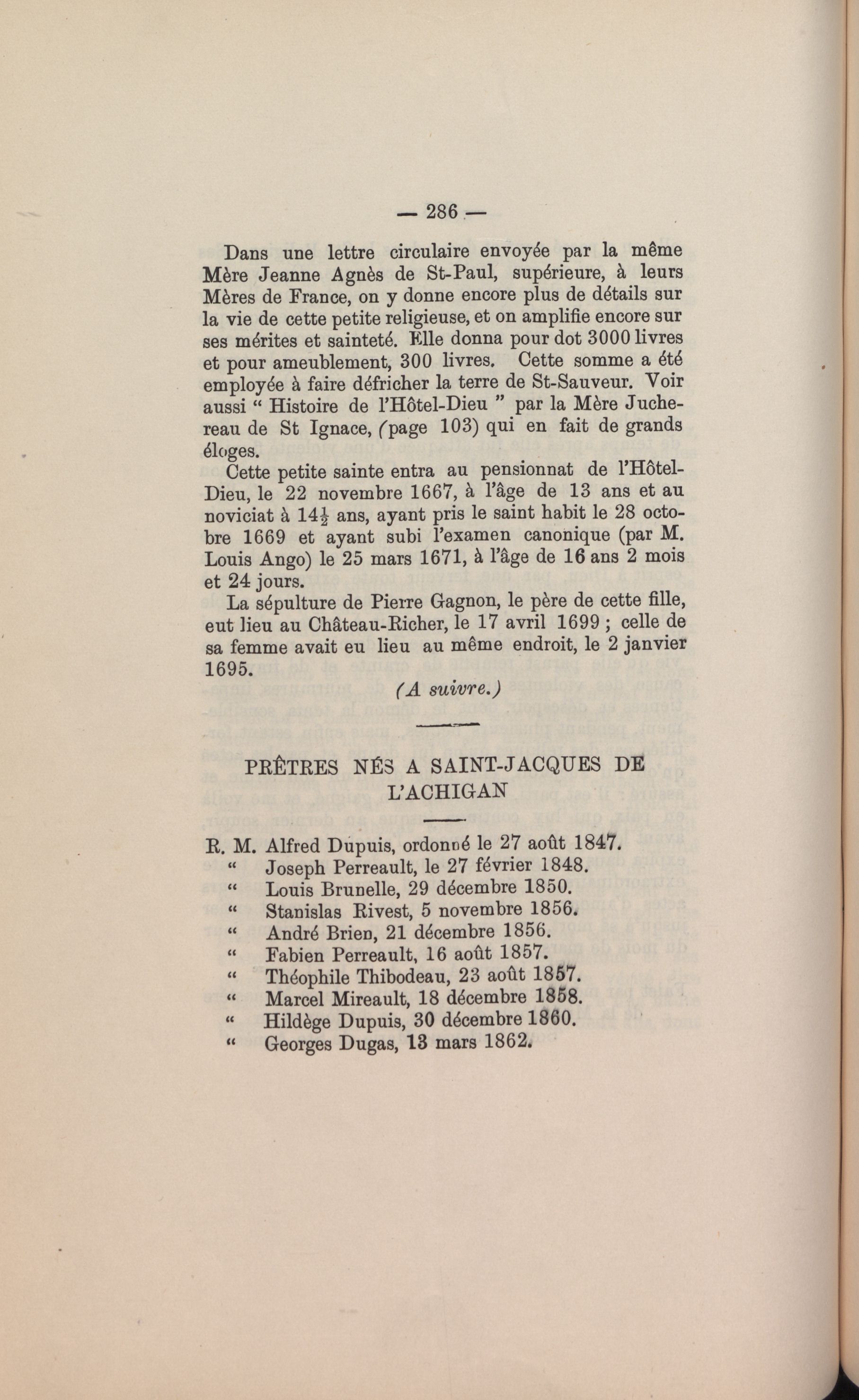 — 286 —

Dans une lettre circulaire envoyée par la même Mère Jeanne Agnès de St-Paul, supérieure, à leurs Mères de France, on y donne encore plus de détails sur la vie de cette petite religieuse, et on amplifie encore sur ses mérites et sainteté. Elle donna pour dot 3000 livres et pour ameublement, 300 livres. Cette somme a été employée à faire défricher la terre de St-Sauveur. Voir aussi " Histoire de l'Hôtel-Dieu " par la Mère Juchereau de St Ignace, (page 103) qui en fait de grands éloges.

Cette petite sainte entra au pensionnat de l'Hôtel-Dieu, le 22 novembre 1667, à l'âge de 13 ans et au noviciat à $14\frac{1}{2}$ ans, ayant pris le saint habit le 28 octobre 1669 et ayant subi l'examen canonique (par M. Louis Ango) le 25 mars 1671, à l'âge de 16 ans 2 mois et 24 jours.

La sépulture de Pierre Gagnon, le père de cette fille, eut lieu au Château-Richer, le 17 avril 1699 ; celle de sa femme avait eu lieu au même endroit, le 2 janvier 1695.

(A suivre.)

PRÊTRES NÉS A SAINT-JACQUES DE L'ACHIGAN

R. M. Alfred Dupuis, ordonné le 27 août 1847.
" Joseph Perreault, le 27 février 1848.
" Louis Brunelle, 29 décembre 1850.
" Stanislas Rivest, 5 novembre 1856.
" André Brien, 21 décembre 1856.
" Fabien Perreault, 16 août 1857.
" Théophile Thibodeau, 23 août 1857.
" Marcel Mireault, 18 décembre 1858.
" Hildège Dupuis, 30 décembre 1860.
" Georges Dugas, 13 mars 1862.